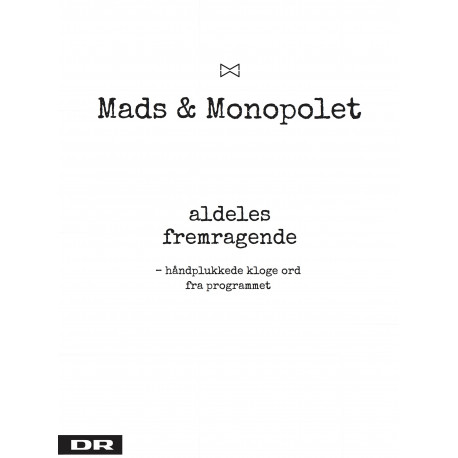 Mads & Monopolet

aldeles
fremragende

- håndplukkede kloge ord
fra programmet

DR